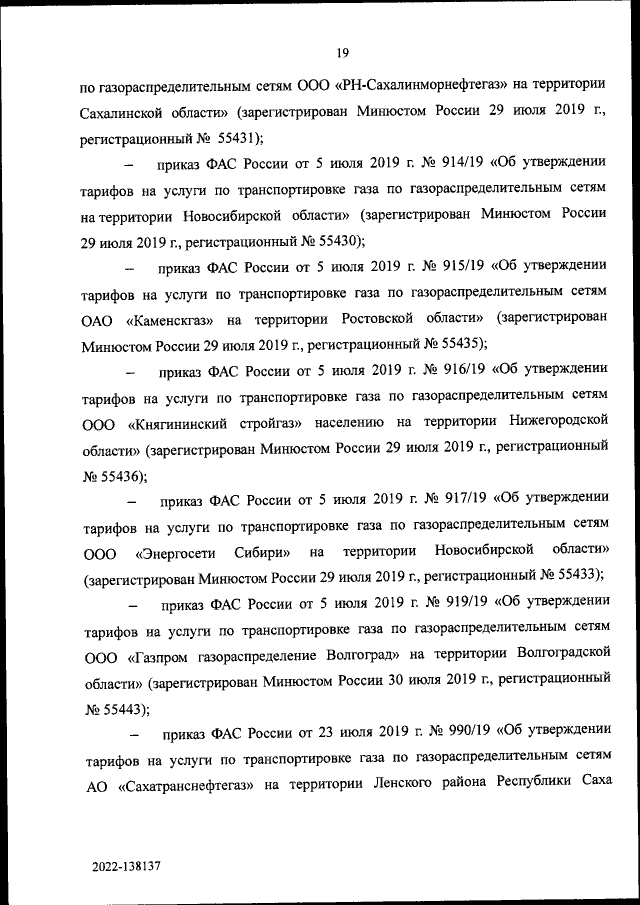 19

по газораспределительным сетям ООО «РН-Сахалинморнефтегаз» на территории Сахалинской области» (зарегистрирован Минюстом России 29 июля 2019 г., регистрационный № 55431);

– приказ ФАС России от 5 июля 2019 г. № 914/19 «Об утверждении тарифов на услуги по транспортировке газа по газораспределительным сетям на территории Новосибирской области» (зарегистрирован Минюстом России 29 июля 2019 г., регистрационный № 55430);

– приказ ФАС России от 5 июля 2019 г. № 915/19 «Об утверждении тарифов на услуги по транспортировке газа по газораспределительным сетям ОАО «Каменскгаз» на территории Ростовской области» (зарегистрирован Минюстом России 29 июля 2019 г., регистрационный № 55435);

– приказ ФАС России от 5 июля 2019 г. № 916/19 «Об утверждении тарифов на услуги по транспортировке газа по газораспределительным сетям ООО «Княгининский стройгаз» населению на территории Нижегородской области» (зарегистрирован Минюстом России 29 июля 2019 г., регистрационный № 55436);

– приказ ФАС России от 5 июля 2019 г. № 917/19 «Об утверждении тарифов на услуги по транспортировке газа по газораспределительным сетям ООО «Энергосети Сибири» на территории Новосибирской области» (зарегистрирован Минюстом России 29 июля 2019 г., регистрационный № 55433);

– приказ ФАС России от 5 июля 2019 г. № 919/19 «Об утверждении тарифов на услуги по транспортировке газа по газораспределительным сетям ООО «Газпром газораспределение Волгоград» на территории Волгоградской области» (зарегистрирован Минюстом России 30 июля 2019 г., регистрационный № 55443);

– приказ ФАС России от 23 июля 2019 г. № 990/19 «Об утверждении тарифов на услуги по транспортировке газа по газораспределительным сетям АО «Сахатранснефтегаз» на территории Ленского района Республики Саха

2022-138137